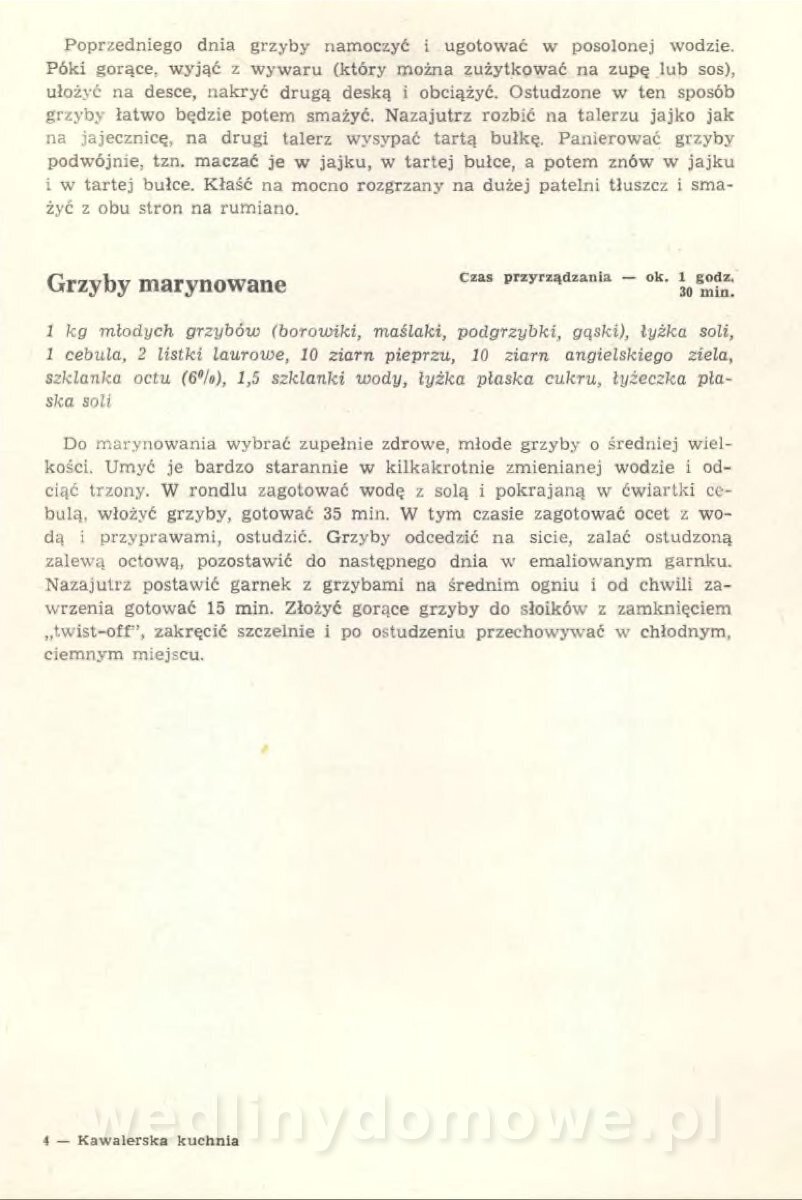 Poprzedniego dnia grzyby namoczyć i ugotować w posolonej wodzie. Póki gorące, wyjąć z wywaru (który można zużytkować na zupę lub sos), ułożyć na desce, nakryć drugą deską i obciążyć. Ostudzone w ten sposób grzyby łatwo będzie potem smażyć. Nazajutrz rozbić na talerzu jajko jak na jajecznicę, na drugi talerz wysypać tartą bułkę. Panierować grzyby podwójnie, tzn. maczać je w jajku, w tartej bułce, a potem znów w jajku i w tartej bułce. Kłaść na mocno rozgrzany na dużej patelni tłuszcz i smażyć z obu stron na rumiano.

Grzyby marynowane

Czas przyrządzania — ok. 1 godz. 30 min.

1 kg młodych grzybów (borowiki, maślaki, podgrzybki, gąski), łyżka soli, 1 cebula, 2 listki laurowe, 10 ziarn pieprzu, 10 ziarn angielskiego ziela, szklanka octu (6%), 1,5 szklanki wody, łyżka płaska cukru, łyżeczka płaska soli

Do marynowania wybrać zupełnie zdrowe, młode grzyby o średniej wielkości. Umyć je bardzo starannie w kilkakrotnie zmienianej wodzie i odciąć trzony. W rondlu zagotować wodę z solą i pokrajaną w ćwiartki cebulą, włożyć grzyby, gotować 35 min. W tym czasie zagotować ocet z wodą i przyprawami, ostudzić. Grzyby odcedzić na sicie, zalać ostudzoną zalewą octową, pozostawić do następnego dnia w emaliowanym garnku. Nazajutrz postawić garnek z grzybami na średnim ogniu i od chwili zawrzenia gotować 15 min. Złożyć gorące grzyby do słoików z zamknięciem „twist-off", zakręcić szczelnie i po ostudzeniu przechowywać w chłodnym, ciemnym miejscu.

wedlinydomowe.pl

4 — Kawalerska kuchnia